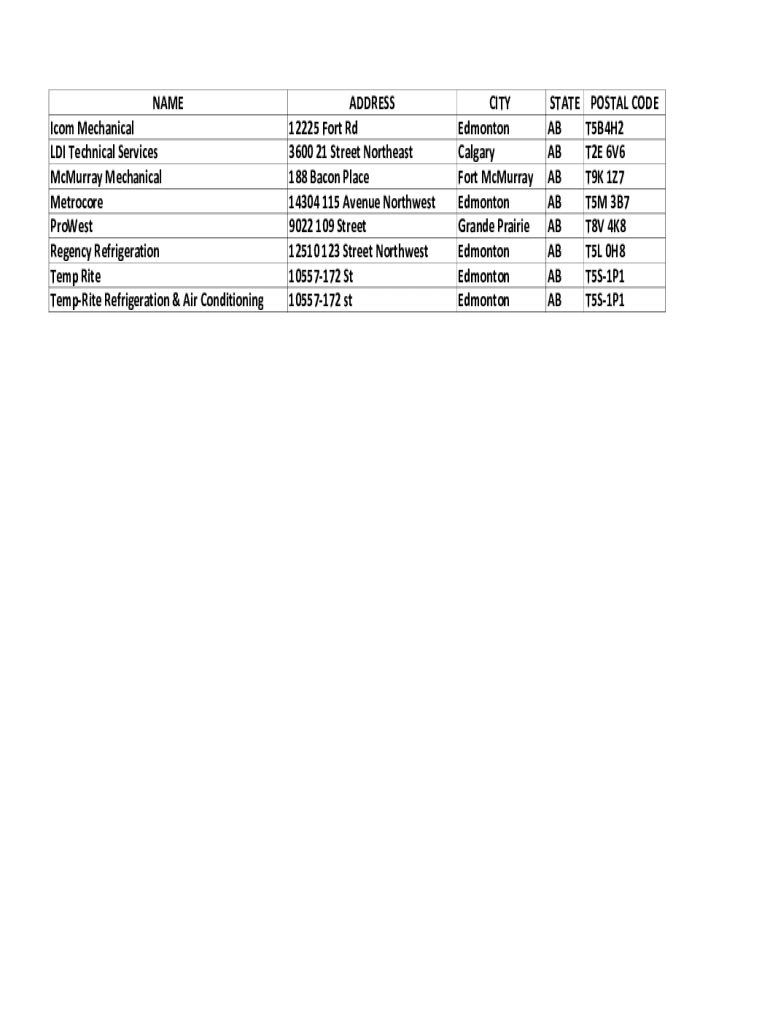 | NAME | ADDRESS | CITY | STATE | POSTAL CODE |
|---|---|---|---|---|
| Icom Mechanical | 12225 Fort Rd | Edmonton | AB | T5B4H2 |
| LDI Technical Services | 3600 21 Street Northeast | Calgary | AB | T2E 6V6 |
| McMurray Mechanical | 188 Bacon Place | Fort McMurray | AB | T9K 1Z7 |
| Metrocore | 14304 115 Avenue Northwest | Edmonton | AB | T5M 3B7 |
| ProWest | 9022 109 Street | Grande Prairie | AB | T8V 4K8 |
| Regency Refrigeration | 12510 123 Street Northwest | Edmonton | AB | T5L 0H8 |
| Temp Rite | 10557-172 St | Edmonton | AB | T5S-1P1 |
| Temp-Rite Refrigeration & Air Conditioning | 10557-172 st | Edmonton | AB | T5S-1P1 |